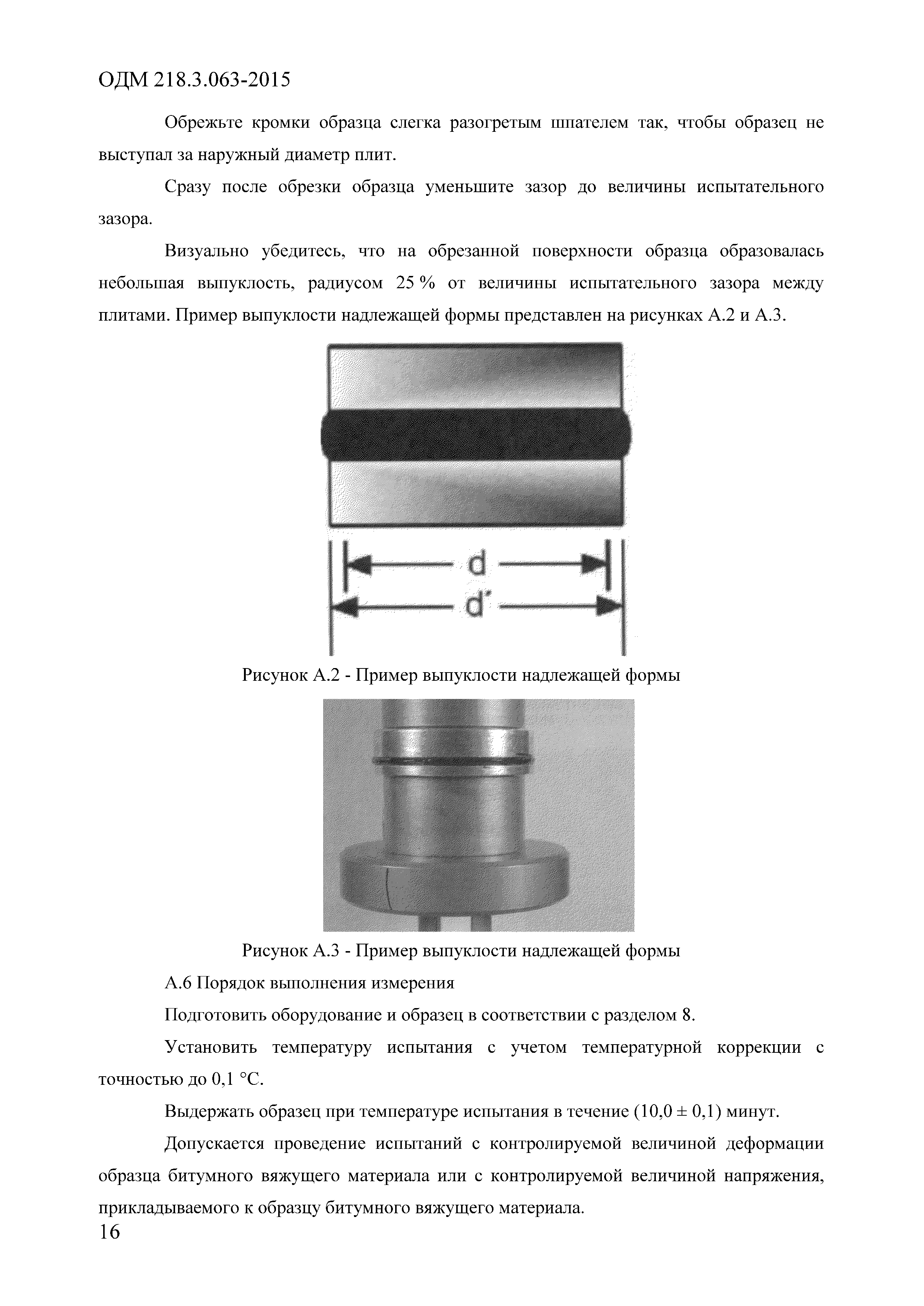 ОДМ 218.3.063-2015

Обрежьте кромки образца слегка разогретым шпателем так, чтобы образец не выступал за наружный диаметр плит.

Сразу после обрезки образца уменьшите зазор до величины испытательного зазора.

Визуально убедитесь, что на обрезанной поверхности образца образовалась небольшая выпуклость, радиусом 25 % от величины испытательного зазора между плитами. Пример выпуклости надлежащей формы представлен на рисунках А.2 и А.3.

d

d'

Рисунок А.2 - Пример выпуклости надлежащей формы

Рисунок А.3 - Пример выпуклости надлежащей формы

А.6 Порядок выполнения измерения

Подготовить оборудование и образец в соответствии с разделом 8.

Установить температуру испытания с учетом температурной коррекции с точностью до 0,1 °С.

Выдержать образец при температуре испытания в течение (10,0 ± 0,1) минут.

Допускается проведение испытаний с контролируемой величиной деформации образца битумного вяжущего материала или с контролируемой величиной напряжения, прикладываемого к образцу битумного вяжущего материала.

16